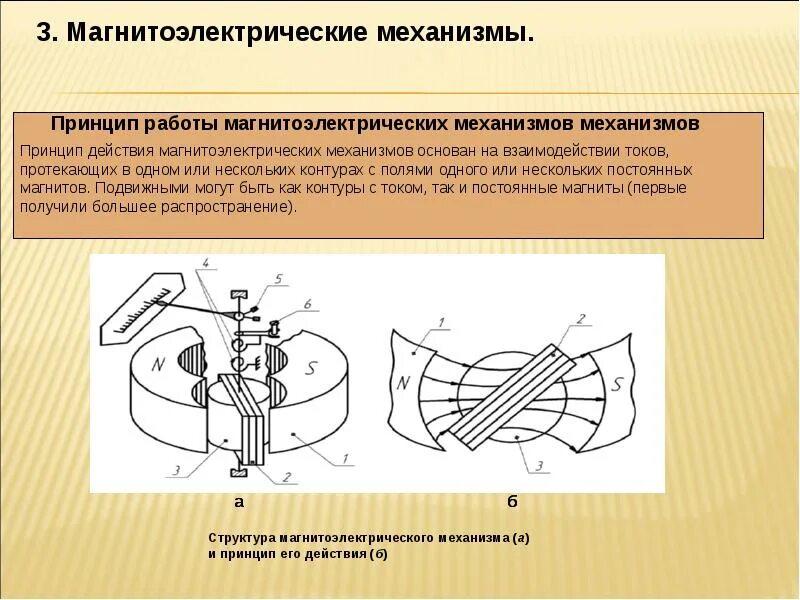 3. Магнитоэлектрические механизмы.

Принцип работы магнитоэлектрических механизмов механизмов

Принцип действия магнитоэлектрических механизмов основан на взаимодействии токов, протекающих в одном или нескольких контурах с полями одного или нескольких постоянных магнитов. Подвижными могут быть как контуры с током, так и постоянные магниты (первые получили большее распространение).

4
5
6
N
S
3
2
1

1
2
N
S
3

а

б

Структура магнитоэлектрического механизма (а) и принцип его действия (б)